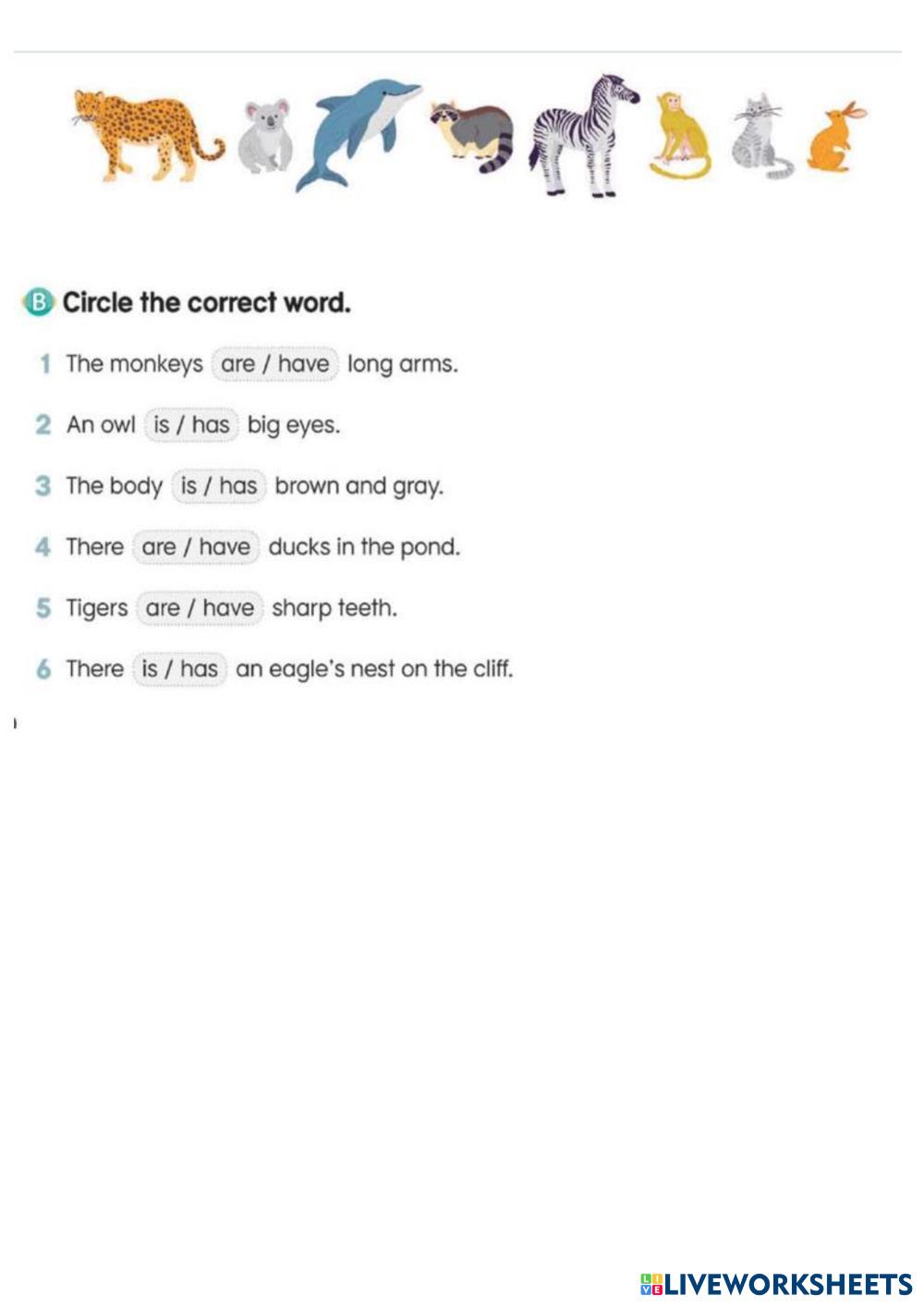 B Circle the correct word.

1 The monkeys are / have long arms.

2 An owl is / has big eyes.

3 The body is / has brown and gray.

4 There are / have ducks in the pond.

5 Tigers are / have sharp teeth.

6 There is / has an eagle's nest on the cliff.

LIVEWORKSHEETS